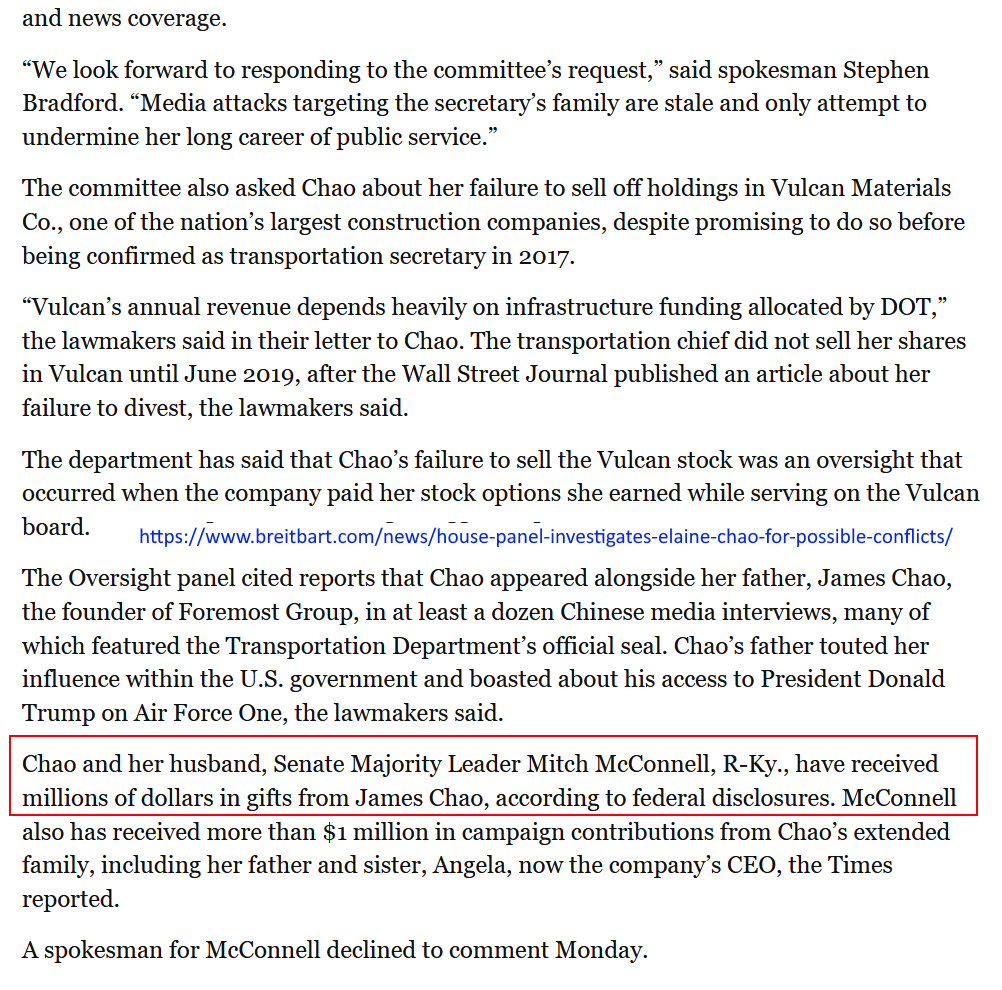 and news coverage.

“We look forward to responding to the committee’s request,” said spokesman Stephen Bradford. “Media attacks targeting the secretary’s family are stale and only attempt to undermine her long career of public service.”

The committee also asked Chao about her failure to sell off holdings in Vulcan Materials Co., one of the nation’s largest construction companies, despite promising to do so before being confirmed as transportation secretary in 2017.

“Vulcan’s annual revenue depends heavily on infrastructure funding allocated by DOT,” the lawmakers said in their letter to Chao. The transportation chief did not sell her shares in Vulcan until June 2019, after the Wall Street Journal published an article about her failure to divest, the lawmakers said.

The department has said that Chao’s failure to sell the Vulcan stock was an oversight that occurred when the company paid her stock options she earned while serving on the Vulcan board.

https://www.breitbart.com/news/house-panel-investigates-elaine-chao-for-possible-conflicts/

The Oversight panel cited reports that Chao appeared alongside her father, James Chao, the founder of Foremost Group, in at least a dozen Chinese media interviews, many of which featured the Transportation Department’s official seal. Chao’s father touted her influence within the U.S. government and boasted about his access to President Donald Trump on Air Force One, the lawmakers said.

Chao and her husband, Senate Majority Leader Mitch McConnell, R-Ky., have received millions of dollars in gifts from James Chao, according to federal disclosures. McConnell also has received more than $1 million in campaign contributions from Chao’s extended family, including her father and sister, Angela, now the company’s CEO, the Times reported.

A spokesman for McConnell declined to comment Monday.